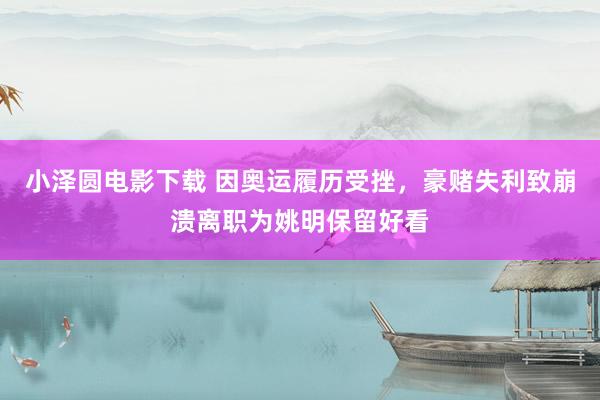 小泽圆电影下载 因奥运履历受挫，豪赌失利致崩溃离职为姚明保留好看